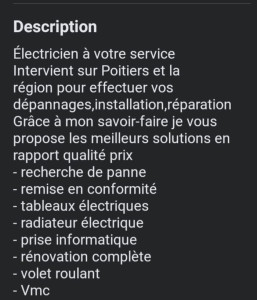 Description

Électricien à votre service
Intervient sur Poitiers et la région pour effectuer vos dépannages,installation,réparation
Grâce à mon savoir-faire je vous propose les meilleurs solutions en rapport qualité prix
- recherche de panne
- remise en conformité
- tableaux électriques
- radiateur électrique
- prise informatique
- rénovation complète
- volet roulant
- Vmc